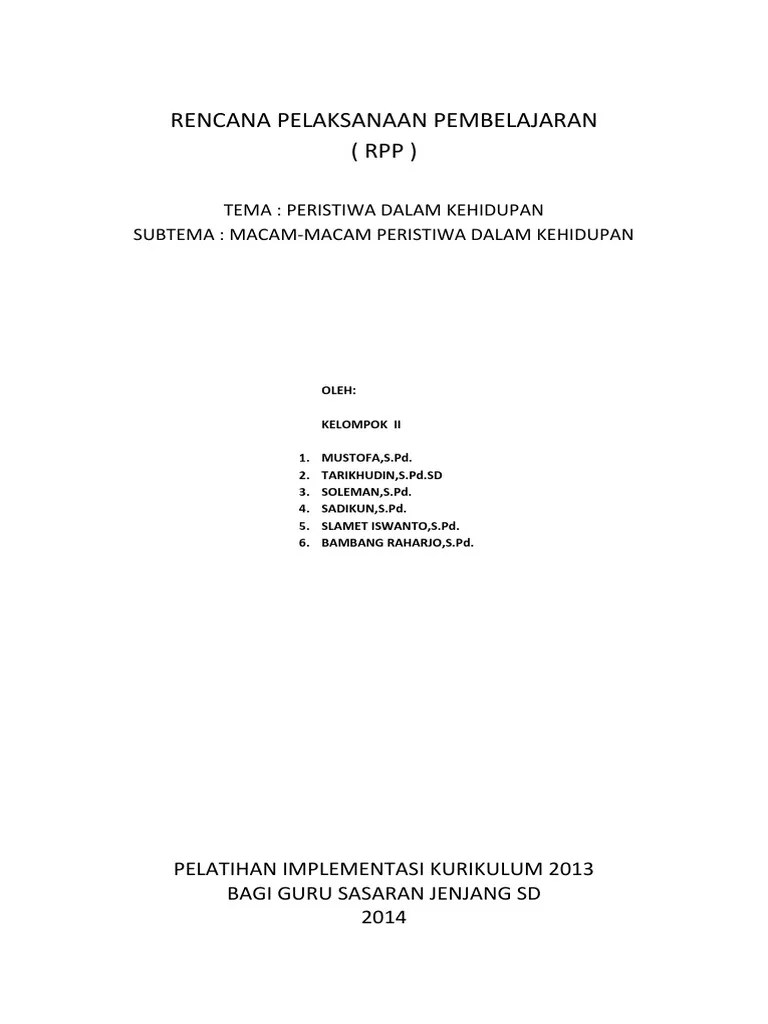 RENCANA PELAKSANAAN PEMBELAJARAN
( RPP )

TEMA : PERISTIWA DALAM KEHIDUPAN
SUBTEMA : MACAM-MACAM PERISTIWA DALAM KEHIDUPAN

OLEH:

KELOMPOK II

1. MUSTOFA,S.Pd.
2. TARIKHUDIN,S.Pd.SD
3. SOLEMAN,S.Pd.
4. SADIKUN,S.Pd.
5. SLAMET ISWANTO,S.Pd.
6. BAMBANG RAHARJO,S.Pd.

PELATIHAN IMPLEMENTASI KURIKULUM 2013
BAGI GURU SASARAN JENJANG SD
2014